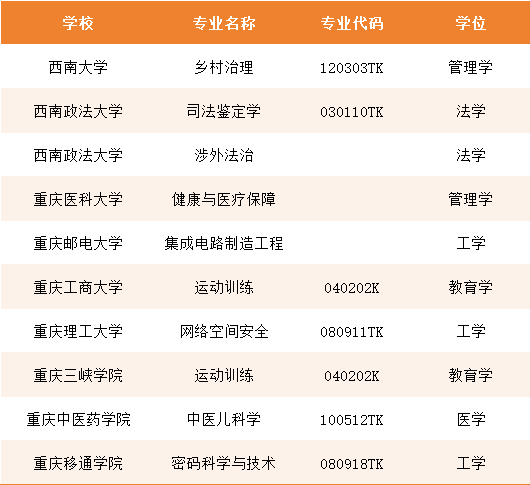 | 学校 | 专业名称 | 专业代码 | 学位 |
|---|---|---|---|
| 西南大学 | 乡村治理 | 120303TK | 管理学 |
| 西南政法大学 | 司法鉴定学 | 030110TK | 法学 |
| 西南政法大学 | 涉外法治 |  | 法学 |
| 重庆医科大学 | 健康与医疗保障 |  | 管理学 |
| 重庆邮电大学 | 集成电路制造工程 |  | 工学 |
| 重庆工商大学 | 运动训练 | 040202K | 教育学 |
| 重庆理工大学 | 网络空间安全 | 080911TK | 工学 |
| 重庆三峡学院 | 运动训练 | 040202K | 教育学 |
| 重庆中医药学院 | 中医儿科学 | 100512TK | 医学 |
| 重庆移通学院 | 密码科学与技术 | 080918TK | 工学 |